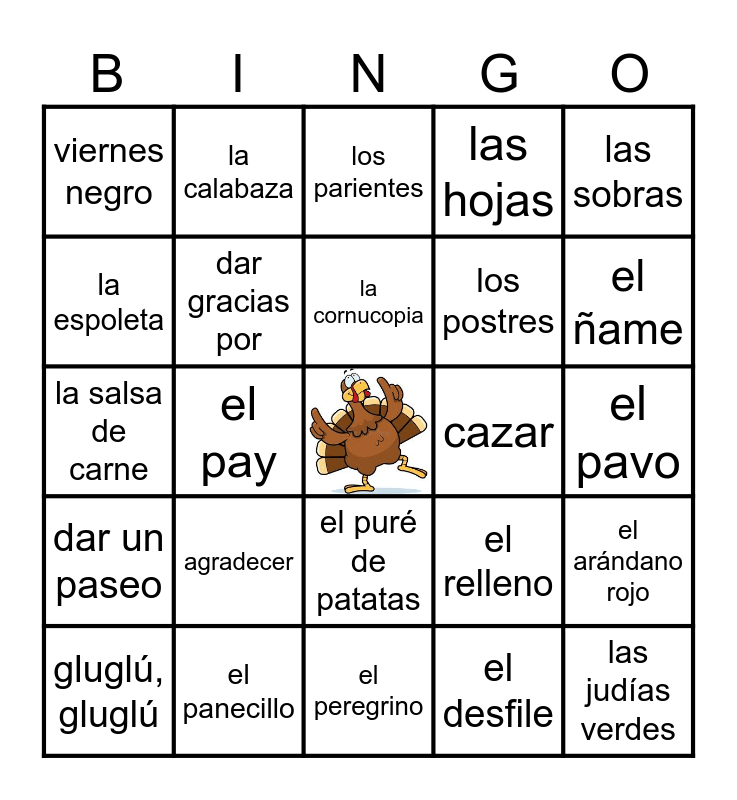 | B | I | N | G | O |
|---|---|---|---|---|
| viernes negro | la calabaza | los parientes | las hojas | las sobras |
| la espoleta | dar gracias por | la cornucopia | los postres | el ñame |
| la salsa de carne | el pay | | cazar | el pavo |
| dar un paseo | agradecer | el puré de patatas | el relleno | el arándano rojo |
| gluglú, gluglú | el panecillo | el peregrino | el desfile | las judías verdes |